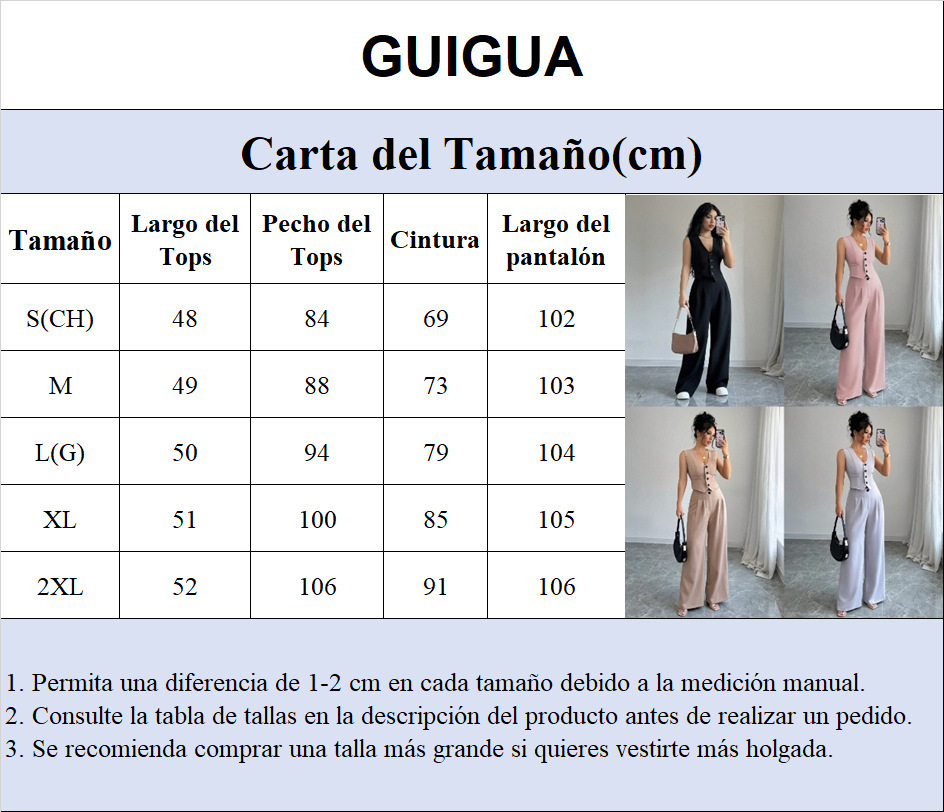 GUIGUA

Carta del Tamaño(cm)

| Tamaño | Largo del Tops | Pecho del Tops | Cintura | Largo del pantalón |
|---|---|---|---|---|
| S(CH) | 48 | 84 | 69 | 102 |
| M | 49 | 88 | 73 | 103 |
| L(G) | 50 | 94 | 79 | 104 |
| XL | 51 | 100 | 85 | 105 |
| 2XL | 52 | 106 | 91 | 106 |

1. Permita una diferencia de 1-2 cm en cada tamaño debido a la medición manual.
2. Consulte la tabla de tallas en la descripción del producto antes de realizar un pedido.
3. Se recomienda comprar una talla más grande si quieres vestirte más holgada.